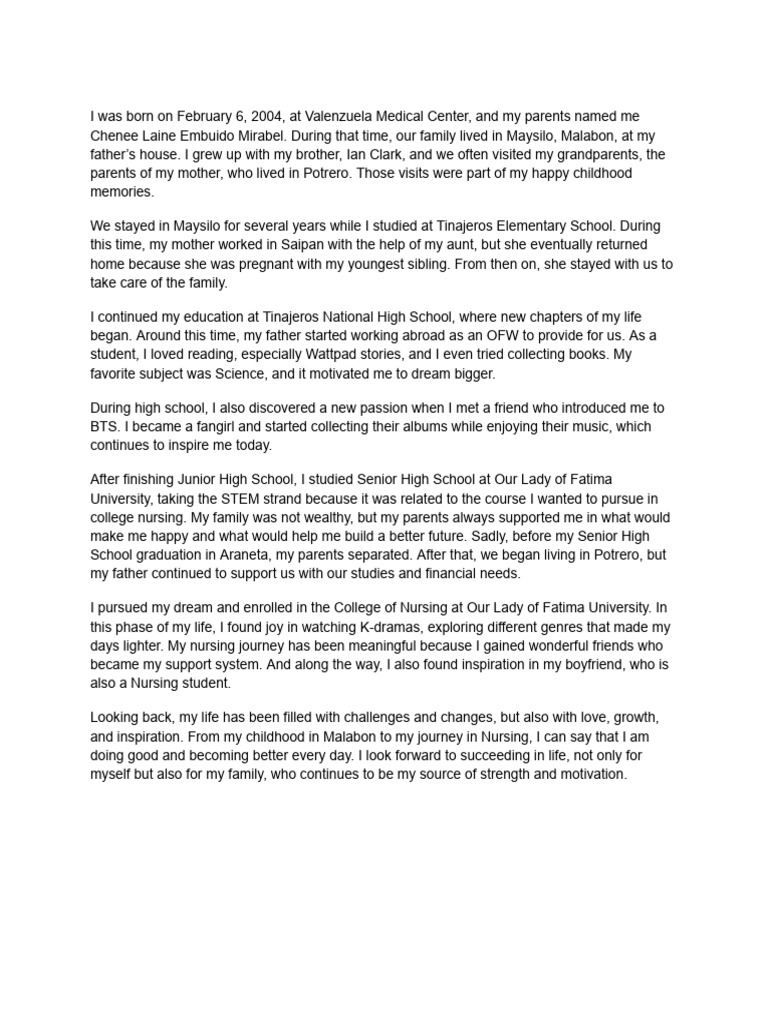 I was born on February 6, 2004, at Valenzuela Medical Center, and my parents named me Chenee Laine Embuido Mirabel. During that time, our family lived in Maysilo, Malabon, at my father's house. I grew up with my brother, Ian Clark, and we often visited my grandparents, the parents of my mother, who lived in Potrero. Those visits were part of my happy childhood memories.

We stayed in Maysilo for several years while I studied at Tinajeros Elementary School. During this time, my mother worked in Saipan with the help of my aunt, but she eventually returned home because she was pregnant with my youngest sibling. From then on, she stayed with us to take care of the family.

I continued my education at Tinajeros National High School, where new chapters of my life began. Around this time, my father started working abroad as an OFW to provide for us. As a student, I loved reading, especially Wattpad stories, and I even tried collecting books. My favorite subject was Science, and it motivated me to dream bigger.

During high school, I also discovered a new passion when I met a friend who introduced me to BTS. I became a fangirl and started collecting their albums while enjoying their music, which continues to inspire me today.

After finishing Junior High School, I studied Senior High School at Our Lady of Fatima University, taking the STEM strand because it was related to the course I wanted to pursue in college nursing. My family was not wealthy, but my parents always supported me in what would make me happy and what would help me build a better future. Sadly, before my Senior High School graduation in Araneta, my parents separated. After that, we began living in Potrero, but my father continued to support us with our studies and financial needs.

I pursued my dream and enrolled in the College of Nursing at Our Lady of Fatima University. In this phase of my life, I found joy in watching K-dramas, exploring different genres that made my days lighter. My nursing journey has been meaningful because I gained wonderful friends who became my support system. And along the way, I also found inspiration in my boyfriend, who is also a Nursing student.

Looking back, my life has been filled with challenges and changes, but also with love, growth, and inspiration. From my childhood in Malabon to my journey in Nursing, I can say that I am doing good and becoming better every day. I look forward to succeeding in life, not only for myself but also for my family, who continues to be my source of strength and motivation.